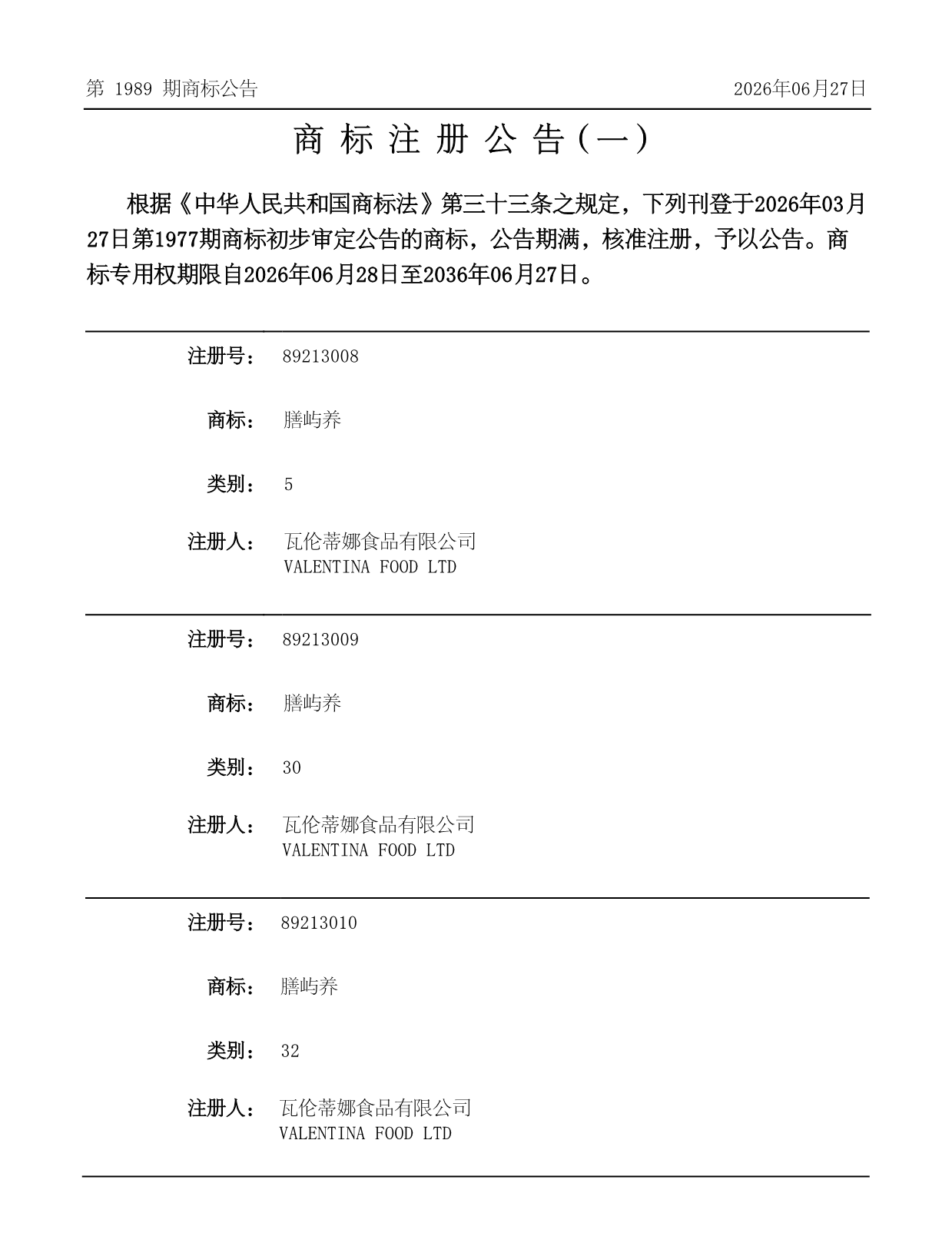 第 1989 期商标公告

2026年06月27日

商 标 注 册 公 告（一）

根据《中华人民共和国商标法》第三十三条之规定，下列刊登于2026年03月27日第1977期商标初步审定公告的商标，公告期满，核准注册，予以公告。商标专用权期限自2026年06月28日至2036年06月27日。

注册号： 89213008

商标： 膳屿养

类别： 5

注册人： 瓦伦蒂娜食品有限公司
VALENTINA FOOD LTD

注册号： 89213009

商标： 膳屿养

类别： 30

注册人： 瓦伦蒂娜食品有限公司
VALENTINA FOOD LTD

注册号： 89213010

商标： 膳屿养

类别： 32

注册人： 瓦伦蒂娜食品有限公司
VALENTINA FOOD LTD